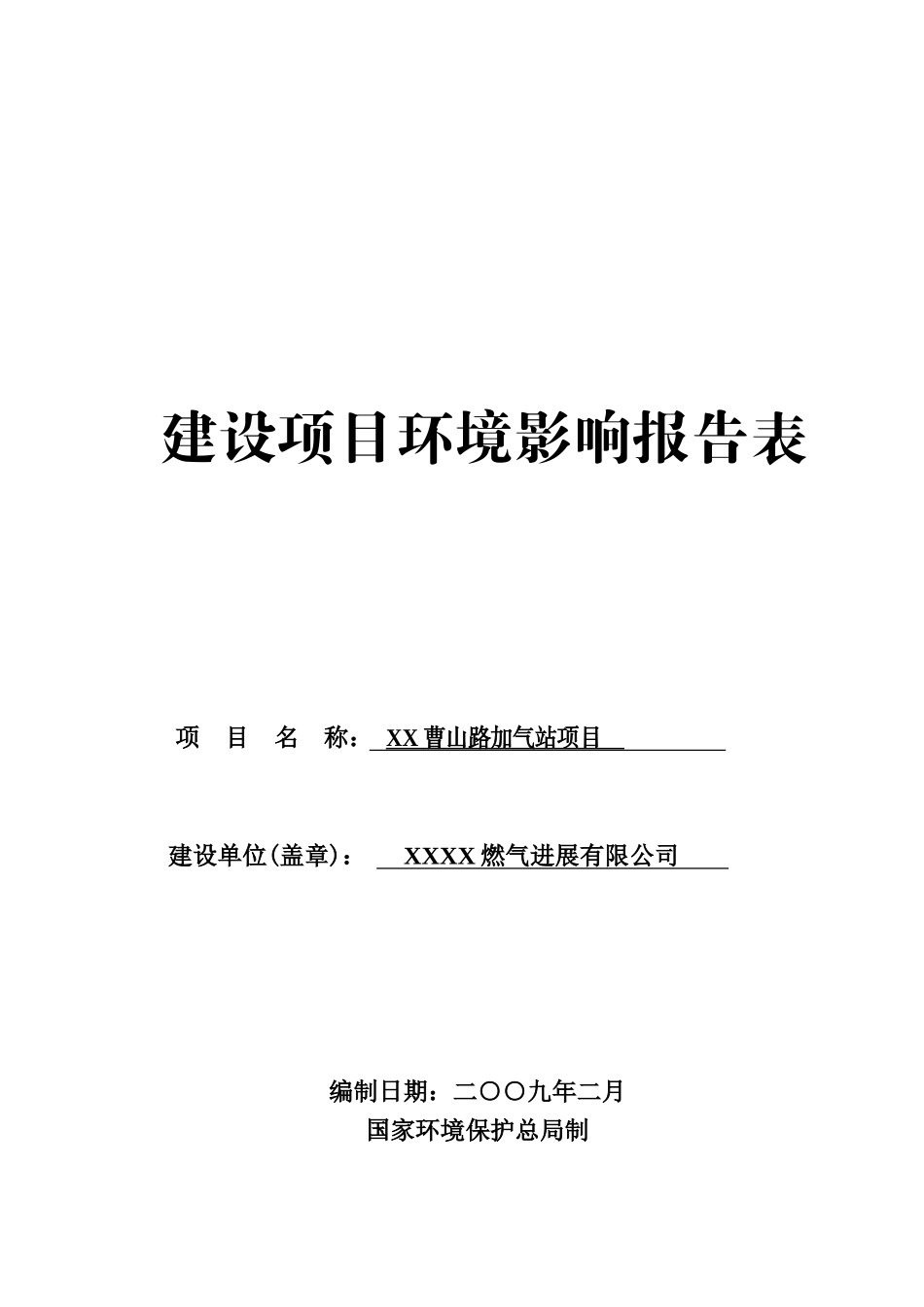 建设项目环境影响报告表

项 目 名 称： XX 曹山路加气站项目

建设单位(盖章)： XXXX 燃气进展有限公司

编制日期：二〇〇九年二月
国家环境保护总局制